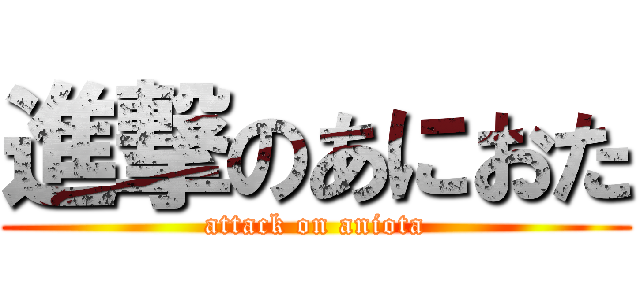 進撃のあにおた
attack on aniota